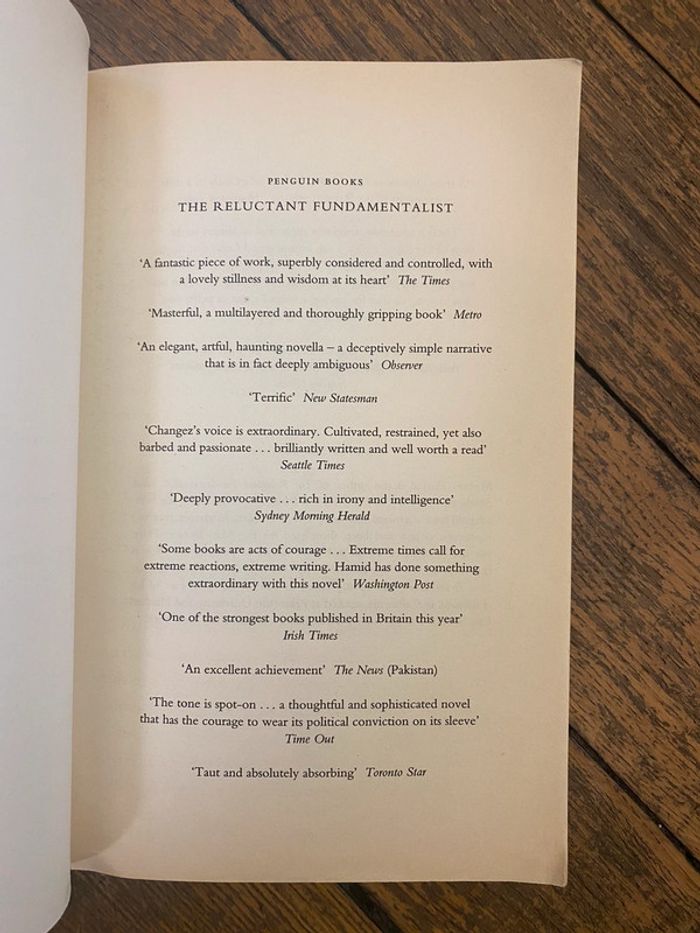 PENGUIN BOOKS

THE RELUCTANT FUNDAMENTALIST

'A fantastic piece of work, superbly considered and controlled, with a lovely stillness and wisdom at its heart' The Times

'Masterful, a multilayered and thoroughly gripping book' Metro

'An elegant, artful, haunting novella – a deceptively simple narrative that is in fact deeply ambiguous' Observer

'Terrific' New Statesman

'Changez's voice is extraordinary. Cultivated, restrained, yet also barbed and passionate . . . brilliantly written and well worth a read' Seattle Times

'Deeply provocative . . . rich in irony and intelligence' Sydney Morning Herald

'Some books are acts of courage . . . Extreme times call for extreme reactions, extreme writing. Hamid has done something extraordinary with this novel' Washington Post

'One of the strongest books published in Britain this year' Irish Times

'An excellent achievement' The News (Pakistan)

'The tone is spot-on . . . a thoughtful and sophisticated novel that has the courage to wear its political conviction on its sleeve' Time Out

'Taut and absolutely absorbing' Toronto Star